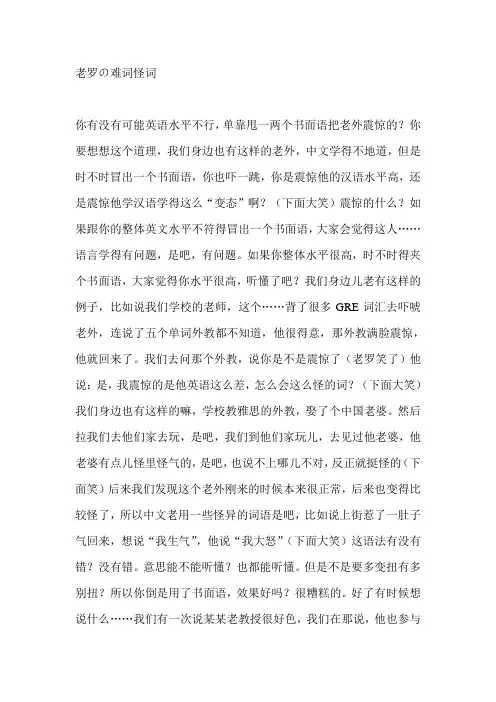 老罗の难词怪词

你有没有可能英语水平不行，单靠甩一两个书面语把老外震惊的？你要想想这个道理，我们身边也有这样的老外，中文学得不地道，但是时不时冒出一个书面语，你也吓一跳，你是震惊他的汉语水平高，还是震惊他学汉语学得这么“变态”啊？（下面大笑）震惊的什么？如果跟你的整体英文水平不符得冒出一个书面语，大家会觉得这人……语言学得有问题，是吧，有问题。如果你整体水平很高，时不时得夹个书面语，大家觉得你水平很高，听懂了吧？我们身边儿老有这样的例子，比如说我们学校的老师，这个……背了很多 GRE 词汇去吓唬老外，连说了五个单词外教都不知道，他很得意，那外教满脸震惊，他就回来了。我们去问那个外教，说你是不是震惊了（老罗笑了）他说：是，我震惊的是他英语这么差，怎么会这么怪的词？（下面大笑）我们身边也有这样的嘛，学校教雅思的外教，娶了个中国老婆。然后拉我们去他们家去玩，是吧，我们到他们家玩儿，去见过他老婆，他老婆有点儿怪里怪气的，是吧，也说不上哪儿不对，反正就挺怪的（下面笑）后来我们发现这个老外刚来的时候本来很正常，后来也变得比较怪了，所以中文老用一些怪异的词语是吧，比如说上街惹了一肚子气回来，想说“我生气”，他说“我大怒”（下面大笑）这语法有没有错？没有错。意思能不能听懂？也都能听懂。但是不是要多变扭有多别扭？所以你倒是用了书面语，效果好吗？很糟糕的。好了有时候想说什么……我们有一次说某某老教授很好色，我们在那说，他也参与